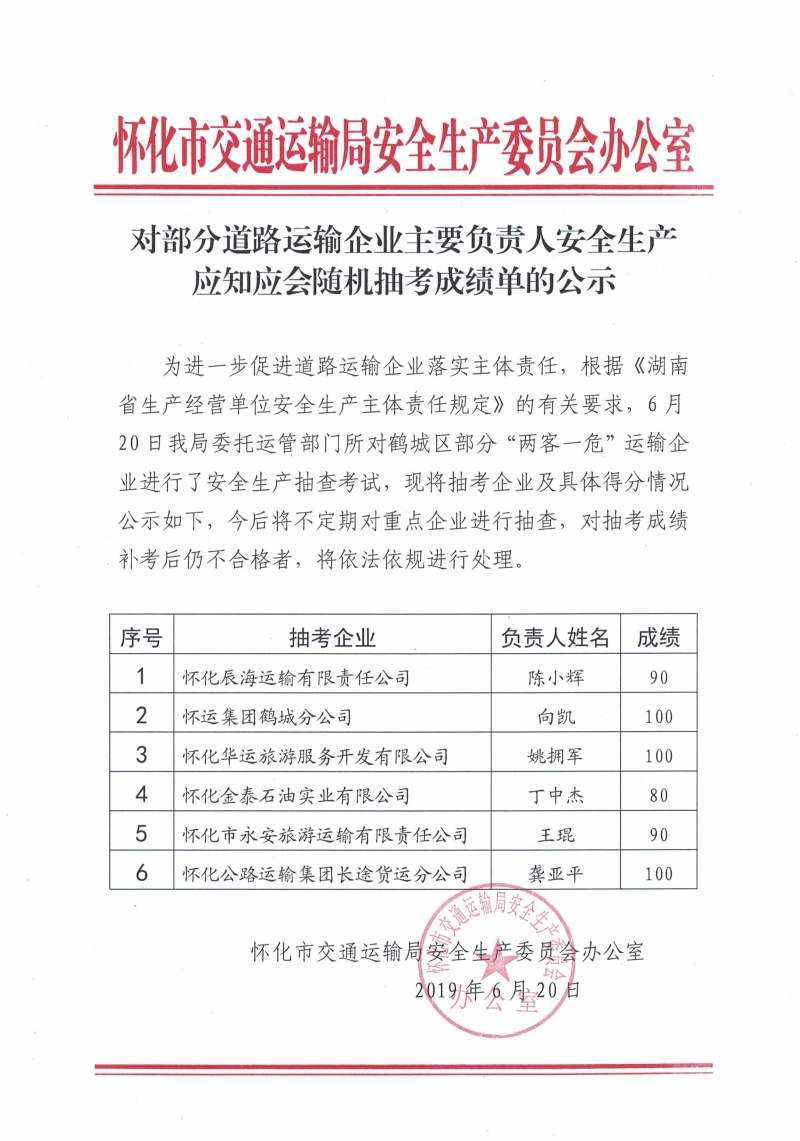 怀化市交通运输局安全生产委员会办公室

对部分道路运输企业主要负责人安全生产应知应会随机抽考成绩单的公示

为进一步促进道路运输企业落实主体责任，根据《湖南省生产经营单位安全生产主体责任规定》的有关要求，6月20日我局委托运管部门所对鹤城区部分“两客一危”运输企业进行了安全生产抽查考试，现将抽考企业及具体得分情况公示如下，今后将不定期对重点企业进行抽查，对抽考成绩补考后仍不合格者，将依法依规进行处理。

| 序号 | 抽考企业 | 负责人姓名 | 成绩 |
|---|---|---|---|
| 1 | 怀化辰海运输有限责任公司 | 陈小辉 | 90 |
| 2 | 怀运集团鹤城分公司 | 向凯 | 100 |
| 3 | 怀化华运旅游服务开发有限公司 | 姚拥军 | 100 |
| 4 | 怀化金泰石油实业有限公司 | 丁中杰 | 80 |
| 5 | 怀化市永安旅游运输有限责任公司 | 王琨 | 90 |
| 6 | 怀化公路运输集团长途货运分公司 | 龚亚平 | 100 |

怀化市交通运输局安全生产委员会办公室
2019年6月20日

怀化市交通运输局安全生产委员会办公室